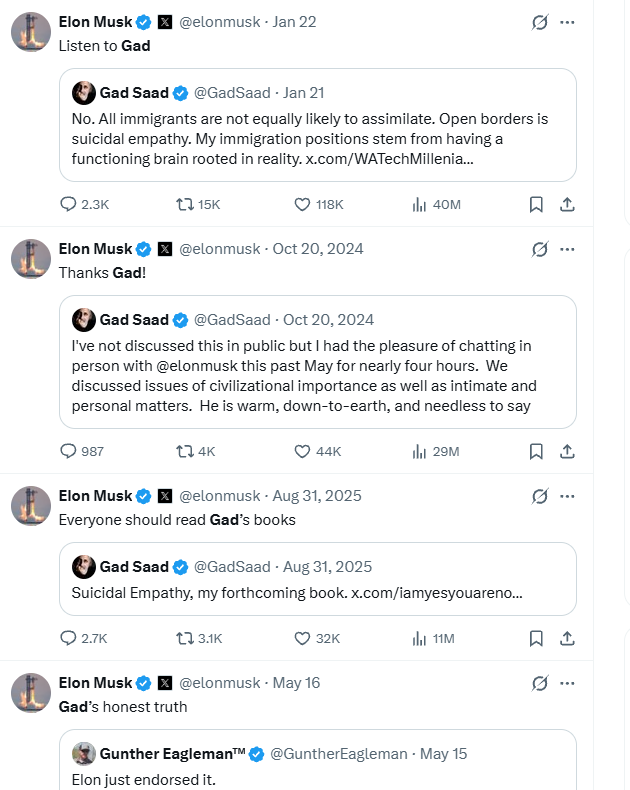 Elon Musk @elonmusk · Jan 22
Listen to Gad

Gad Saad @GadSaad · Jan 21
No. All immigrants are not equally likely to assimilate. Open borders is suicidal empathy. My immigration positions stem from having a functioning brain rooted in reality. x.com/WATechMillenia...

2.3K 15K 118K 40M

Elon Musk @elonmusk · Oct 20, 2024
Thanks Gad!

Gad Saad @GadSaad · Oct 20, 2024
I've not discussed this in public but I had the pleasure of chatting in person with @elonmusk this past May for nearly four hours. We discussed issues of civilizational importance as well as intimate and personal matters. He is warm, down-to-earth, and needless to say

987 4K 44K 29M

Elon Musk @elonmusk · Aug 31, 2025
Everyone should read Gad's books

Gad Saad @GadSaad · Aug 31, 2025
Suicidal Empathy, my forthcoming book. x.com/iamyesyouareno...

2.7K 3.1K 32K 11M

Elon Musk @elonmusk · May 16
Gad's honest truth

Gunther Eagleman™ @GuntherEagleman · May 15
Elon just endorsed it.